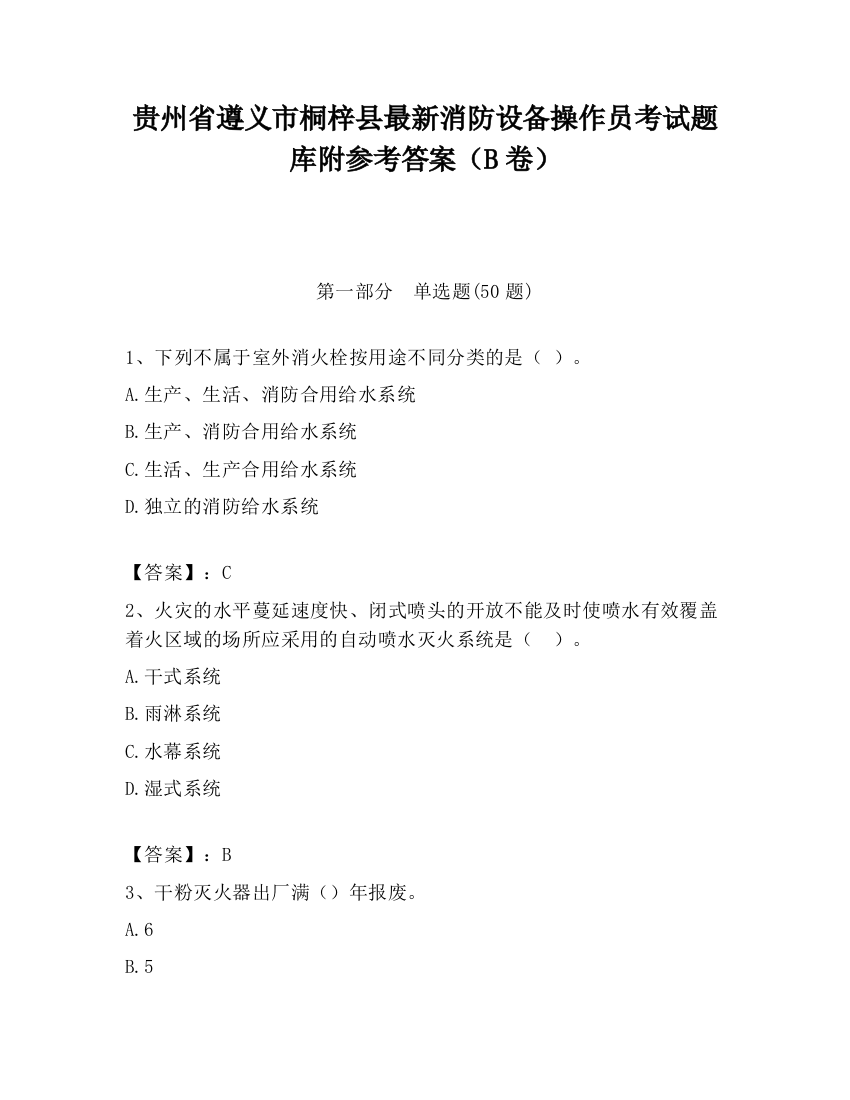 贵州省遵义市桐梓县最新消防设备操作员考试题库附参考答案（B卷）

第一部分　单选题(50题)

1、下列不属于室外消火栓按用途不同分类的是（ ）。

A.生产、生活、消防合用给水系统

B.生产、消防合用给水系统

C.生活、生产合用给水系统

D.独立的消防给水系统

【答案】：C

2、火灾的水平蔓延速度快、闭式喷头的开放不能及时使喷水有效覆盖着火区域的场所应采用的自动喷水灭火系统是（　）。

A.干式系统

B.雨淋系统

C.水幕系统

D.湿式系统

【答案】：B

3、干粉灭火器出厂满（）年报废。

A.6

B.5